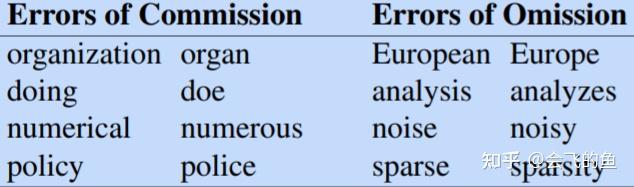 | Errors of Commission | | Errors of Omission | |
|---|---|---|---|
| organization | organ | European | Europe |
| doing | doe | analysis | analyzes |
| numerical | numerous | noise | noisy |
| policy | police | sparse | sparsity |

知乎 @会飞的鱼